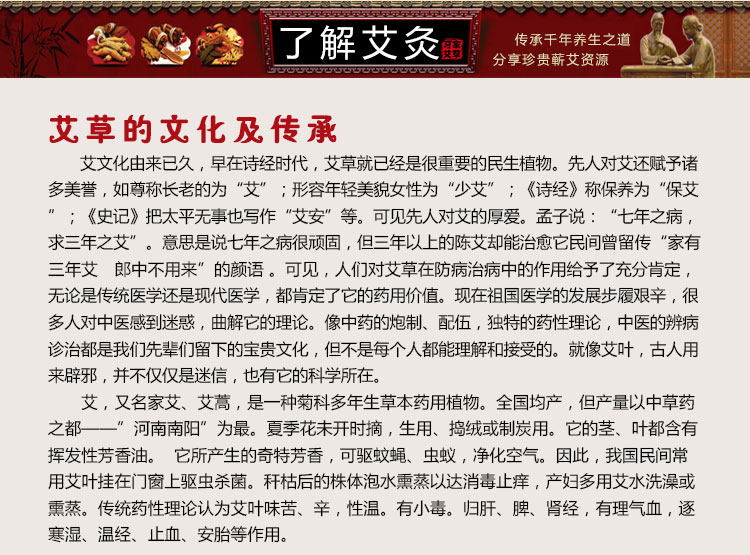 了解艾灸

传承千年养生之道
分享珍贵蕲艾资源

艾草的文化及传承

艾文化由来已久，早在诗经时代，艾草就已经是很重要的民生植物。先人对艾还赋予诸多美誉，如尊称长老的为“艾”；形容年轻美貌女性为“少艾”；《诗经》称保养为“保艾”；《史记》把太平无事也写作“艾安”等。可见先人对艾的厚爱。孟子说：“七年之病，求三年之艾”。意思是说七年之病很顽固，但三年以上的陈艾却能治愈它民间曾留传“家有三年艾　郎中不用来”的颜语 。可见，人们对艾草在防病治病中的作用给予了充分肯定，无论是传统医学还是现代医学，都肯定了它的药用价值。现在祖国医学的发展步履艰辛，很多人对中医感到迷惑，曲解它的理论。像中药的炮制、配伍，独特的药性理论，中医的辨病诊治都是我们先辈们留下的宝贵文化，但不是每个人都能理解和接受的。就像艾叶，古人用来辟邪，并不仅仅是迷信，也有它的科学所在。

艾，又名家艾、艾蒿，是一种菊科多年生草本药用植物。全国均产，但产量以中草药之都——”河南南阳”为最。夏季花未开时摘，生用、捣绒或制炭用。它的茎、叶都含有挥发性芳香油。　它所产生的奇特芳香，可驱蚊蝇、虫蚁，净化空气。因此，我国民间常用艾叶挂在门窗上驱虫杀菌。秆枯后的株体泡水熏蒸以达消毒止痒，产妇多用艾水洗澡或熏蒸。传统药性理论认为艾叶味苦、辛，性温。有小毒。归肝、脾、肾经，有理气血，逐寒湿、温经、止血、安胎等作用。